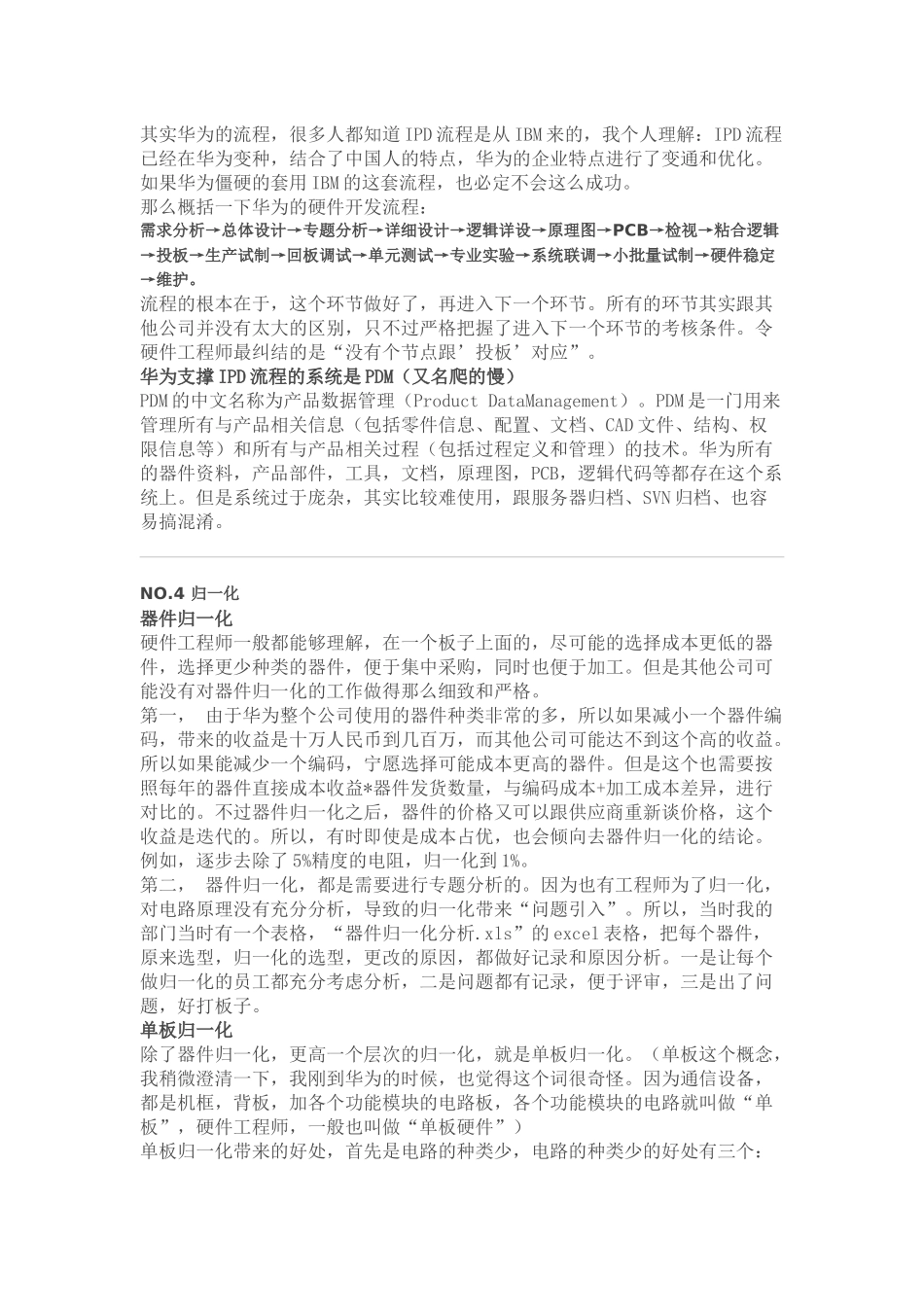 其实华为的流程，很多人都知道 IPD 流程是从 IBM 来的，我个人理解：IPD 流程已经在华为变种，结合了中国人的特点，华为的企业特点进行了变通和优化。如果华为僵硬的套用 IBM 的这套流程，也必定不会这么成功。
那么概括一下华为的硬件开发流程：
需求分析→总体设计→专题分析→详细设计→逻辑详设→原理图→PCB→检视→粘合逻辑→投板→生产试制→回板调试→单元测试→专业实验→系统联调→小批量试制→硬件稳定→维护。
流程的根本在于，这个环节做好了，再进入下一个环节。所有的环节其实跟其他公司并没有太大的区别，只不过严格把握了进入下一个环节的考核条件。令硬件工程师最纠结的是“没有个节点跟’投板’对应”。
华为支撑 IPD 流程的系统是 PDM（又名爬的慢）
PDM 的中文名称为产品数据管理（Product DataManagement）。PDM 是一门用来管理所有与产品相关信息（包括零件信息、配置、文档、CAD 文件、结构、权限信息等）和所有与产品相关过程（包括过程定义和管理）的技术。华为所有的器件资料，产品部件，工具，文档，原理图，PCB，逻辑代码等都存在这个系统上。但是系统过于庞杂，其实比较难使用，跟服务器归档、SVN 归档、也容易搞混淆。

NO.4 归一化
器件归一化
硬件工程师一般都能够理解，在一个板子上面的，尽可能的选择成本更低的器件，选择更少种类的器件，便于集中采购，同时也便于加工。但是其他公司可能没有对器件归一化的工作做得那么细致和严格。
第一， 由于华为整个公司使用的器件种类非常的多，所以如果减小一个器件编码，带来的收益是十万人民币到几百万，而其他公司可能达不到这个高的收益。所以如果能减少一个编码，宁愿选择可能成本更高的器件。但是这个也需要按照每年的器件直接成本收益*器件发货数量，与编码成本+加工成本差异，进行对比的。不过器件归一化之后，器件的价格又可以跟供应商重新谈价格，这个收益是迭代的。所以，有时即使是成本占优，也会倾向去器件归一化的结论。例如，逐步去除了 5%精度的电阻，归一化到 1%。
第二， 器件归一化，都是需要进行专题分析的。因为也有工程师为了归一化，对电路原理没有充分分析，导致的归一化带来“问题引入”。所以，当时我的部门当时有一个表格，“器件归一化分析.xls”的 excel 表格，把每个器件，原来选型，归一化的选型，更改的原因，都做好记录和原因分析。一是让每个做归一化的员工都充分考虑分析，二是问题都有记录，便于评审，三是出了问题，好打板子。
单板归一化
除了器件归一化，更高一个层次的归一化，就是单板归一化。（单板这个概念，我稍微澄清一下，我刚到华为的时候，也觉得这个词很奇怪。因为通信设备，都是机框，背板，加各个功能模块的电路板，各个功能模块的电路就叫做“单板”，硬件工程师，一般也叫做“单板硬件”）
单板归一化带来的好处，首先是电路的种类少，电路的种类少的好处有三个：